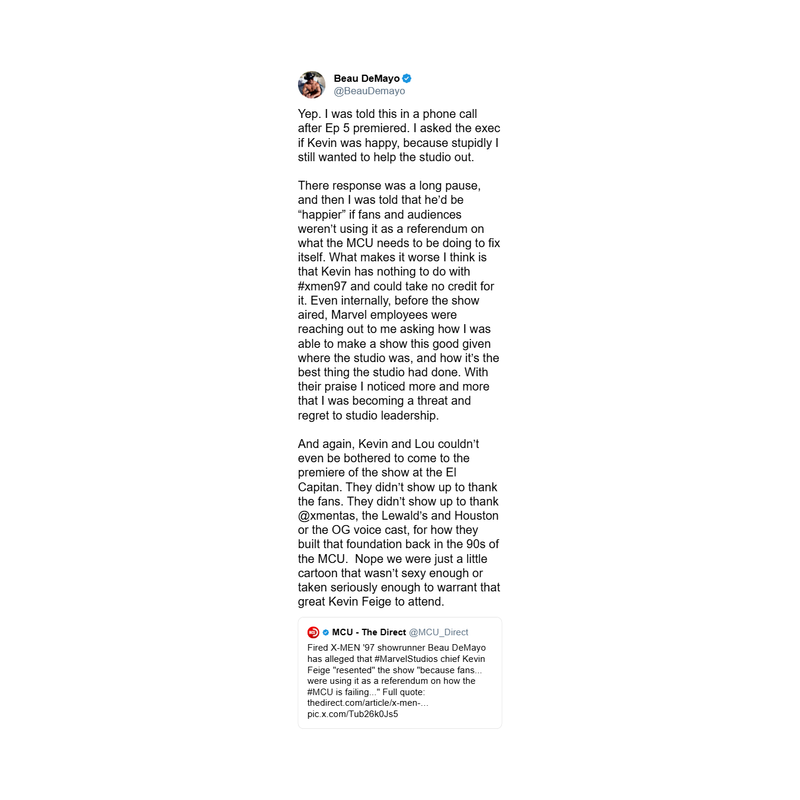 Beau DeMayo
@BeauDemayo

Yep. I was told this in a phone call after Ep 5 premiered. I asked the exec if Kevin was happy, because stupidly I still wanted to help the studio out.

There response was a long pause, and then I was told that he'd be "happier" if fans and audiences weren't using it as a referendum on what the MCU needs to be doing to fix itself. What makes it worse I think is that Kevin has nothing to do with #xmen97 and could take no credit for it. Even internally, before the show aired, Marvel employees were reaching out to me asking how I was able to make a show this good given where the studio was, and how it's the best thing the studio had done. With their praise I noticed more and more that I was becoming a threat and regret to studio leadership.

And again, Kevin and Lou couldn't even be bothered to come to the premiere of the show at the El Capitan. They didn't show up to thank the fans. They didn't show up to thank @xmentas, the Lewald's and Houston or the OG voice cast, for how they built that foundation back in the 90s of the MCU. Nope we were just a little cartoon that wasn't sexy enough or taken seriously enough to warrant that great Kevin Feige to attend.

MCU - The Direct @MCU_Direct
Fired X-MEN '97 showrunner Beau DeMayo has alleged that #MarvelStudios chief Kevin Feige "resented" the show "because fans... were using it as a referendum on how the #MCU is failing..." Full quote: thedirect.com/article/x-men-... pic.x.com/Tub26k0Js5